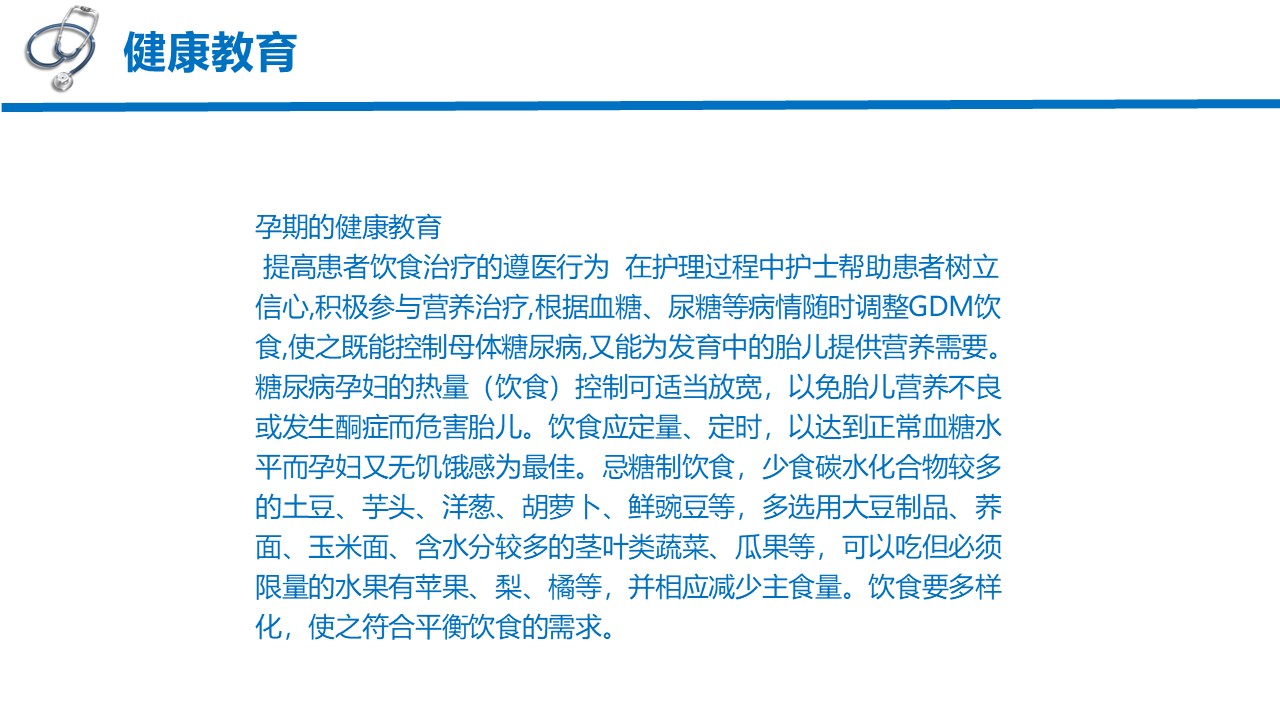 健康教育

孕期的健康教育

提高患者饮食治疗的遵医行为 在护理过程中护士帮助患者树立信心,积极参与营养治疗,根据血糖、尿糖等病情随时调整GDM饮食,使之既能控制母体糖尿病,又能为发育中的胎儿提供营养需要。糖尿病孕妇的热量（饮食）控制可适当放宽，以免胎儿营养不良或发生酮症而危害胎儿。饮食应定量、定时，以达到正常血糖水平而孕妇又无饥饿感为最佳。忌糖制饮食，少食碳水化合物较多的土豆、芋头、洋葱、胡萝卜、鲜豌豆等，多选用大豆制品、荞面、玉米面、含水分较多的茎叶类蔬菜、瓜果等，可以吃但必须限量的水果有苹果、梨、橘等，并相应减少主食量。饮食要多样化，使之符合平衡饮食的需求。